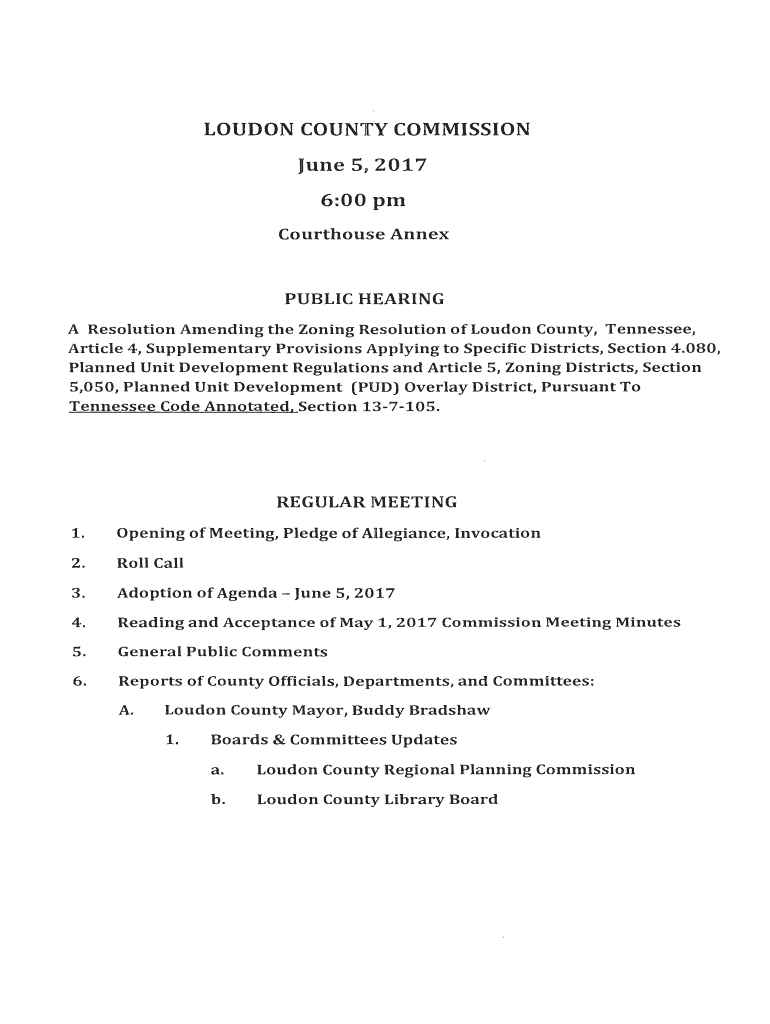 LOUDON COUNTY COMMISSION

June 5, 2017

6:00 pm

Courthouse Annex

PUBLIC HEARING

A Resolution Amending the Zoning Resolution of Loudon County, Tennessee, Article 4, Supplementary Provisions Applying to Specific Districts, Section 4.080, Planned Unit Development Regulations and Article 5, Zoning Districts, Section 5,050, Planned Unit Development (PUD) Overlay District, Pursuant To Tennessee Code Annotated, Section 13-7-105.

REGULAR MEETING

1. Opening of Meeting, Pledge of Allegiance, Invocation

2. Roll Call

3. Adoption of Agenda – June 5, 2017

4. Reading and Acceptance of May 1, 2017 Commission Meeting Minutes

5. General Public Comments

6. Reports of County Officials, Departments, and Committees:

A. Loudon County Mayor, Buddy Bradshaw

1. Boards & Committees Updates

a. Loudon County Regional Planning Commission

b. Loudon County Library Board